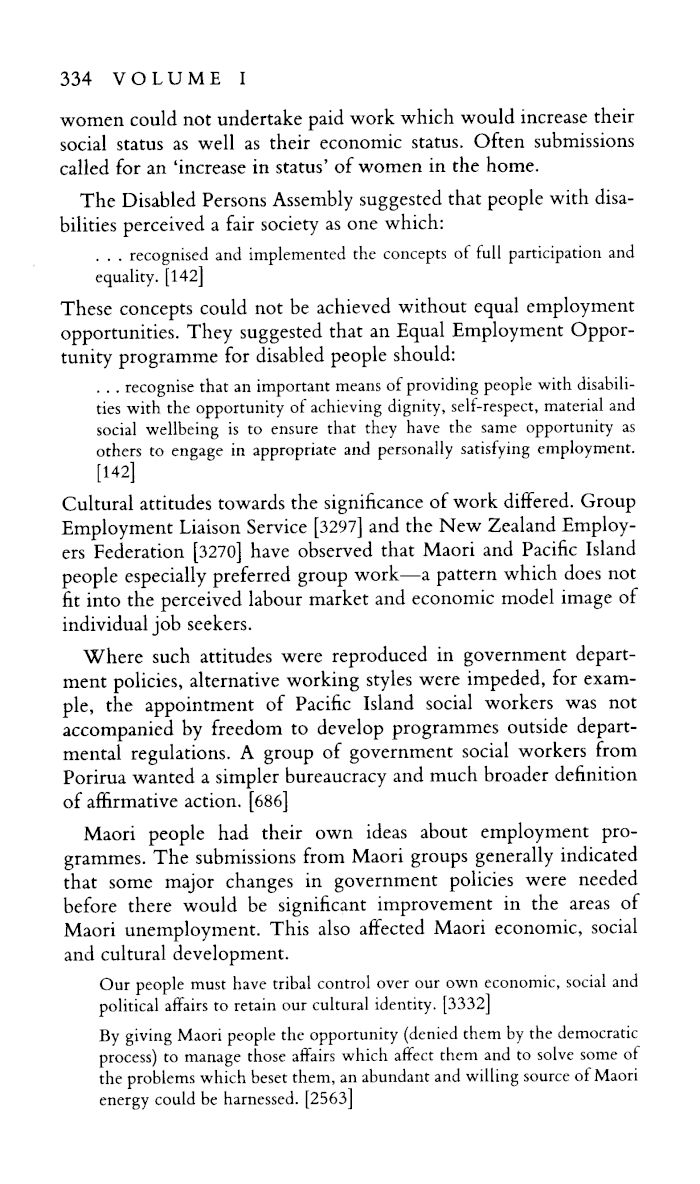 334 VOLUME I

women could not undertake paid work which would increase their social status as well as their economic status. Often submissions called for an 'increase in status' of women in the home.

The Disabled Persons Assembly suggested that people with disabilities perceived a fair society as one which:

. . . recognised and implemented the concepts of full participation and equality. [142]

These concepts could not be achieved without equal employment opportunities. They suggested that an Equal Employment Opportunity programme for disabled people should:

. . . recognise that an important means of providing people with disabilities with the opportunity of achieving dignity, self-respect, material and social wellbeing is to ensure that they have the same opportunity as others to engage in appropriate and personally satisfying employment. [142]

Cultural attitudes towards the significance of work differed. Group Employment Liaison Service [3297] and the New Zealand Employers Federation [3270] have observed that Maori and Pacific Island people especially preferred group work—a pattern which does not fit into the perceived labour market and economic model image of individual job seekers.

Where such attitudes were reproduced in government department policies, alternative working styles were impeded, for example, the appointment of Pacific Island social workers was not accompanied by freedom to develop programmes outside departmental regulations. A group of government social workers from Porirua wanted a simpler bureaucracy and much broader definition of affirmative action. [686]

Maori people had their own ideas about employment programmes. The submissions from Maori groups generally indicated that some major changes in government policies were needed before there would be significant improvement in the areas of Maori unemployment. This also affected Maori economic, social and cultural development.

Our people must have tribal control over our own economic, social and political affairs to retain our cultural identity. [3332]

By giving Maori people the opportunity (denied them by the democratic process) to manage those affairs which affect them and to solve some of the problems which beset them, an abundant and willing source of Maori energy could be harnessed. [2563]